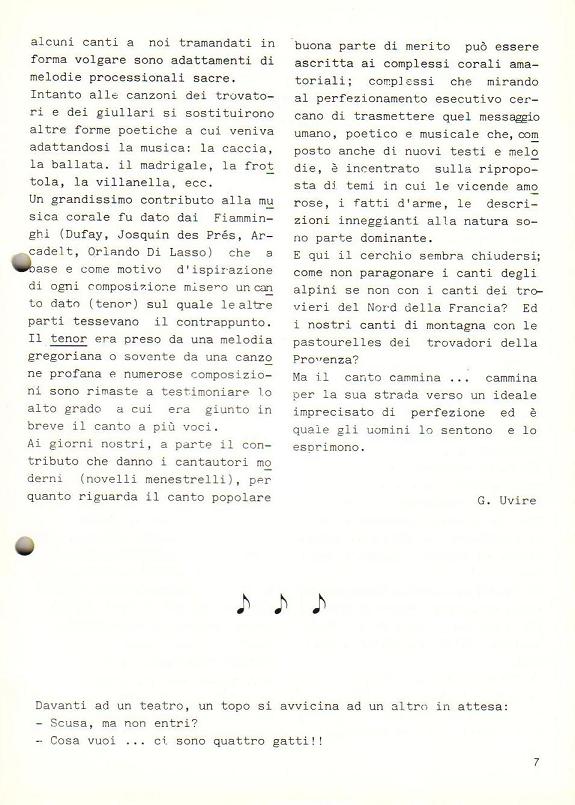 alcuni canti a noi tramandati in forma volgare sono adattamenti di melodie processionali sacre.
Intanto alle canzoni dei trovatori e dei giullari si sostituirono altre forme poetiche a cui veniva adattandosi la musica: la caccia, la ballata. il madrigale, la frottola, la villanella, ecc.
Un grandissimo contributo alla musica corale fu dato dai Fiamminghi (Dufay, Josquin des Prés, Arcadelt, Orlando Di Lasso) che a base e come motivo d'ispirazione di ogni composizione misero un canto dato (tenor) sul quale le altre parti tessevano il contrappunto.
Il tenor era preso da una melodia gregoriana o sovente da una canzone profana e numerose composizioni sono rimaste a testimoniare lo alto grado a cui era giunto in breve il canto a più voci.
Ai giorni nostri, a parte il contributo che danno i cantautori moderni (novelli menestrelli), per quanto riguarda il canto popolare buona parte di merito può essere ascritta ai complessi corali amatoriali; complessi che mirando al perfezionamento esecutivo cercano di trasmettere quel messaggio umano, poetico e musicale che, composto anche di nuovi testi e melodie, è incentrato sulla riproposta di temi in cui le vicende amorose, i fatti d'arme, le descrizioni inneggianti alla natura sono parte dominante.
E qui il cerchio sembra chiudersi; come non paragonare i canti degli alpini se non con i canti dei trovieri del Nord della Francia? Ed i nostri canti di montagna con le pastourelles dei trovadori della Provenza?
Ma il canto cammina ... cammina per la sua strada verso un ideale imprecisato di perfezione ed è quale gli uomini lo sentono e lo esprimono.

G. Uvire

Davanti ad un teatro, un topo si avvicina ad un altro in attesa:
- Scusa, ma non entri?
- Cosa vuoi ... ci sono quattro gatti!!

7